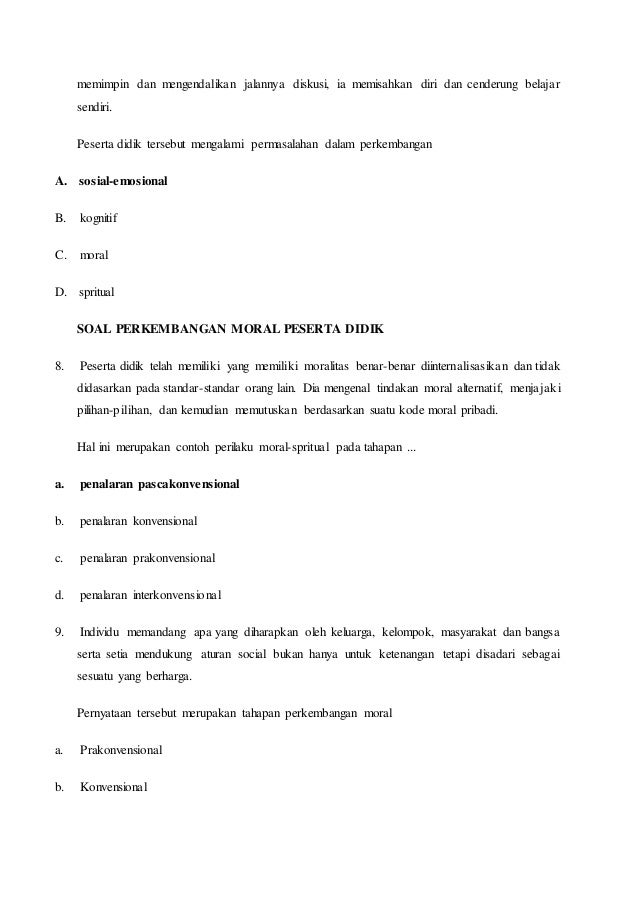 memimpin dan mengendalikan jalannya diskusi, ia memisahkan diri dan cenderung belajar sendiri.

Peserta didik tersebut mengalami permasalahan dalam perkembangan

A. sosial-emosional

B. kognitif

C. moral

D. spritual

SOAL PERKEMBANGAN MORAL PESERTA DIDIK

8. Peserta didik telah memiliki yang memiliki moralitas benar-benar diinternalisasikan dan tidak didasarkan pada standar-standar orang lain. Dia mengenal tindakan moral alternatif, menjajaki pilihan-pilihan, dan kemudian memutuskan berdasarkan suatu kode moral pribadi.

Hal ini merupakan contoh perilaku moral-spritual pada tahapan ...

a. penalaran pascakonvensional

b. penalaran konvensional

c. penalaran prakonvensional

d. penalaran interkonvensional

9. Individu memandang apa yang diharapkan oleh keluarga, kelompok, masyarakat dan bangsa serta setia mendukung aturan social bukan hanya untuk ketenangan tetapi disadari sebagai sesuatu yang berharga.

Pernyataan tersebut merupakan tahapan perkembangan moral

a. Prakonvensional

b. Konvensional